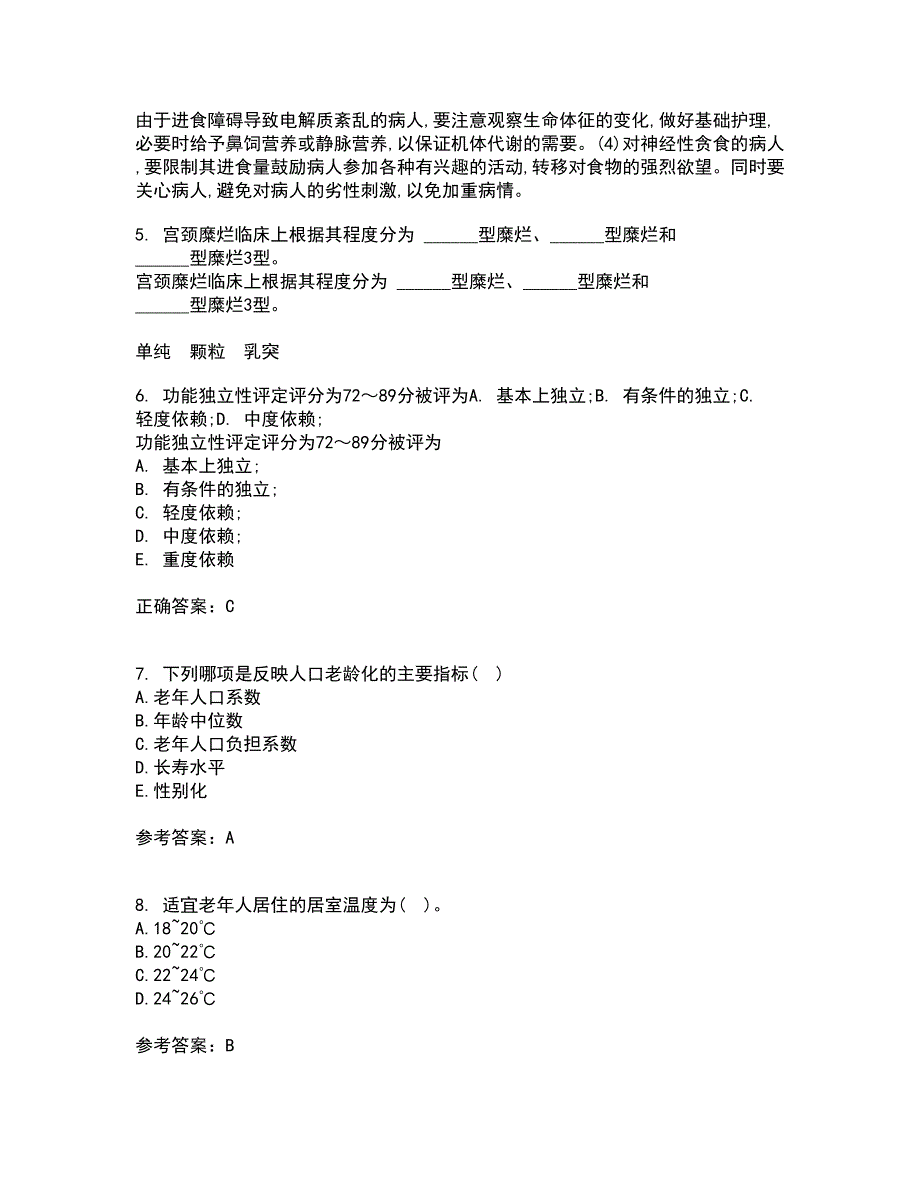 由于进食障碍导致电解质紊乱的病人,要注意观察生命体征的变化,做好基础护理,必要时给予鼻饲营养或静脉营养,以保证机体代谢的需要。(4)对神经性贪食的病人,要限制其进食量鼓励病人参加各种有兴趣的活动,转移对食物的强烈欲望。同时要关心病人,避免对病人的劣性刺激,以免加重病情。

5. 宫颈糜烂临床上根据其程度分为 ______型糜烂、______型糜烂和______型糜烂3型。
宫颈糜烂临床上根据其程度分为 ______型糜烂、______型糜烂和______型糜烂3型。

单纯 颗粒 乳突

6. 功能独立性评定评分为72～89分被评为A. 基本上独立;B. 有条件的独立;C. 轻度依赖;D. 中度依赖;
功能独立性评定评分为72～89分被评为
A. 基本上独立;
B. 有条件的独立;
C. 轻度依赖;
D. 中度依赖;
E. 重度依赖

正确答案：C

7. 下列哪项是反映人口老龄化的主要指标( )
A.老年人口系数
B.年龄中位数
C.老年人口负担系数
D.长寿水平
E.性别化

参考答案：A

8. 适宜老年人居住的居室温度为( )。
A.18~20℃
B.20~22℃
C.22~24℃
D.24~26℃

参考答案：B